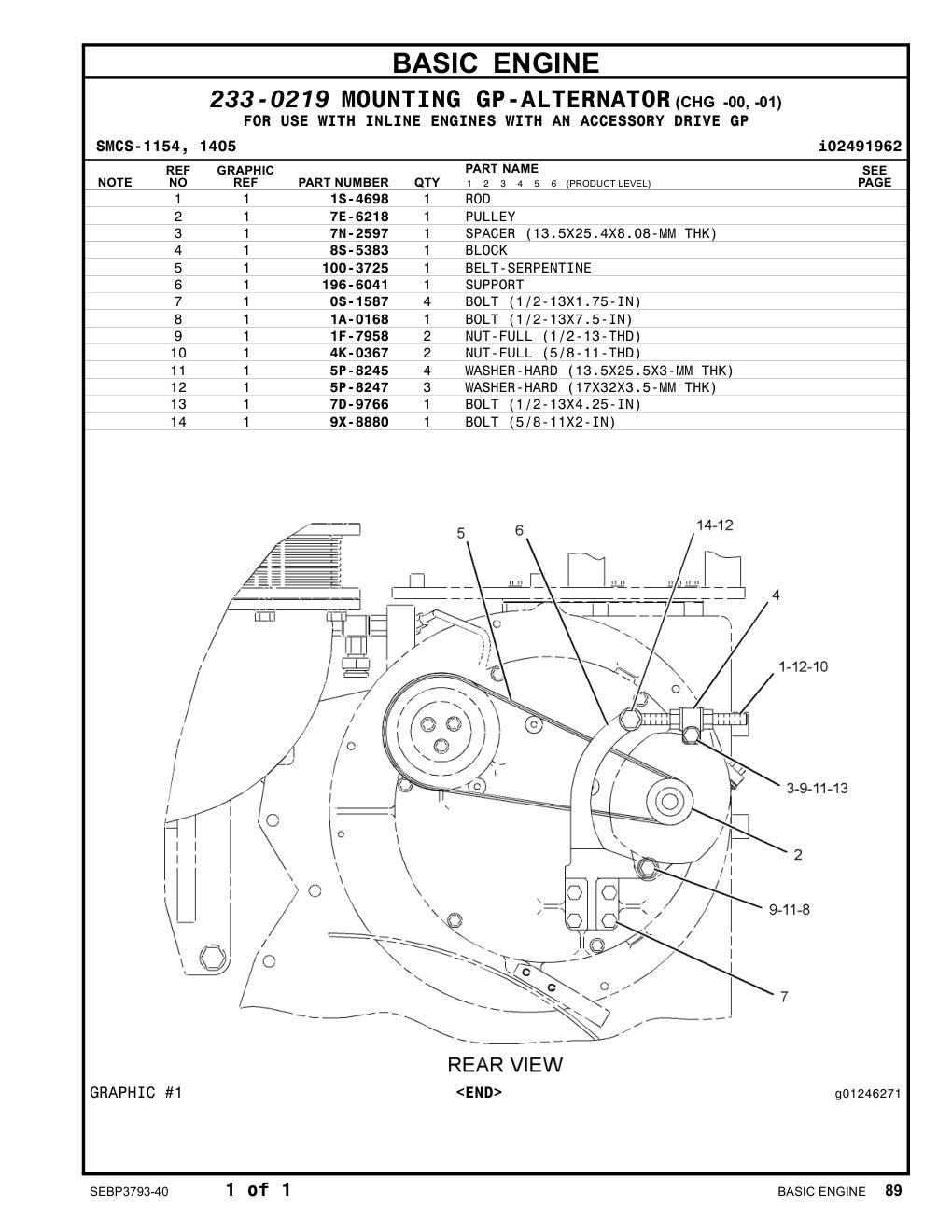 BASIC ENGINE

233-0219 MOUNTING GP-ALTERNATOR (CHG -00, -01)

FOR USE WITH INLINE ENGINES WITH AN ACCESSORY DRIVE GP

SMCS-1154, 1405

i02491962

| NOTE | REF NO | GRAPHIC REF | PART NUMBER | QTY | PART NAME 1 2 3 4 5 6 (PRODUCT LEVEL) | SEE PAGE |
|---|---|---|---|---|---|---|
| | 1 | 1 | 1S-4698 | 1 | ROD | |
| | 2 | 1 | 7E-6218 | 1 | PULLEY | |
| | 3 | 1 | 7N-2597 | 1 | SPACER (13.5X25.4X8.08-MM THK) | |
| | 4 | 1 | 8S-5383 | 1 | BLOCK | |
| | 5 | 1 | 100-3725 | 1 | BELT-SERPENTINE | |
| | 6 | 1 | 196-6041 | 1 | SUPPORT | |
| | 7 | 1 | 0S-1587 | 4 | BOLT (1/2-13X1.75-IN) | |
| | 8 | 1 | 1A-0168 | 1 | BOLT (1/2-13X7.5-IN) | |
| | 9 | 1 | 1F-7958 | 2 | NUT-FULL (1/2-13-THD) | |
| | 10 | 1 | 4K-0367 | 2 | NUT-FULL (5/8-11-THD) | |
| | 11 | 1 | 5P-8245 | 4 | WASHER-HARD (13.5X25.5X3-MM THK) | |
| | 12 | 1 | 5P-8247 | 3 | WASHER-HARD (17X32X3.5-MM THK) | |
| | 13 | 1 | 7D-9766 | 1 | BOLT (1/2-13X4.25-IN) | |
| | 14 | 1 | 9X-8880 | 1 | BOLT (5/8-11X2-IN) | |

5
6
14-12
4
1-12-10
3-9-11-13
2
9-11-8
7

REAR VIEW

GRAPHIC #1

<END>

g01246271

SEBP3793-40

1 of 1

BASIC ENGINE 89